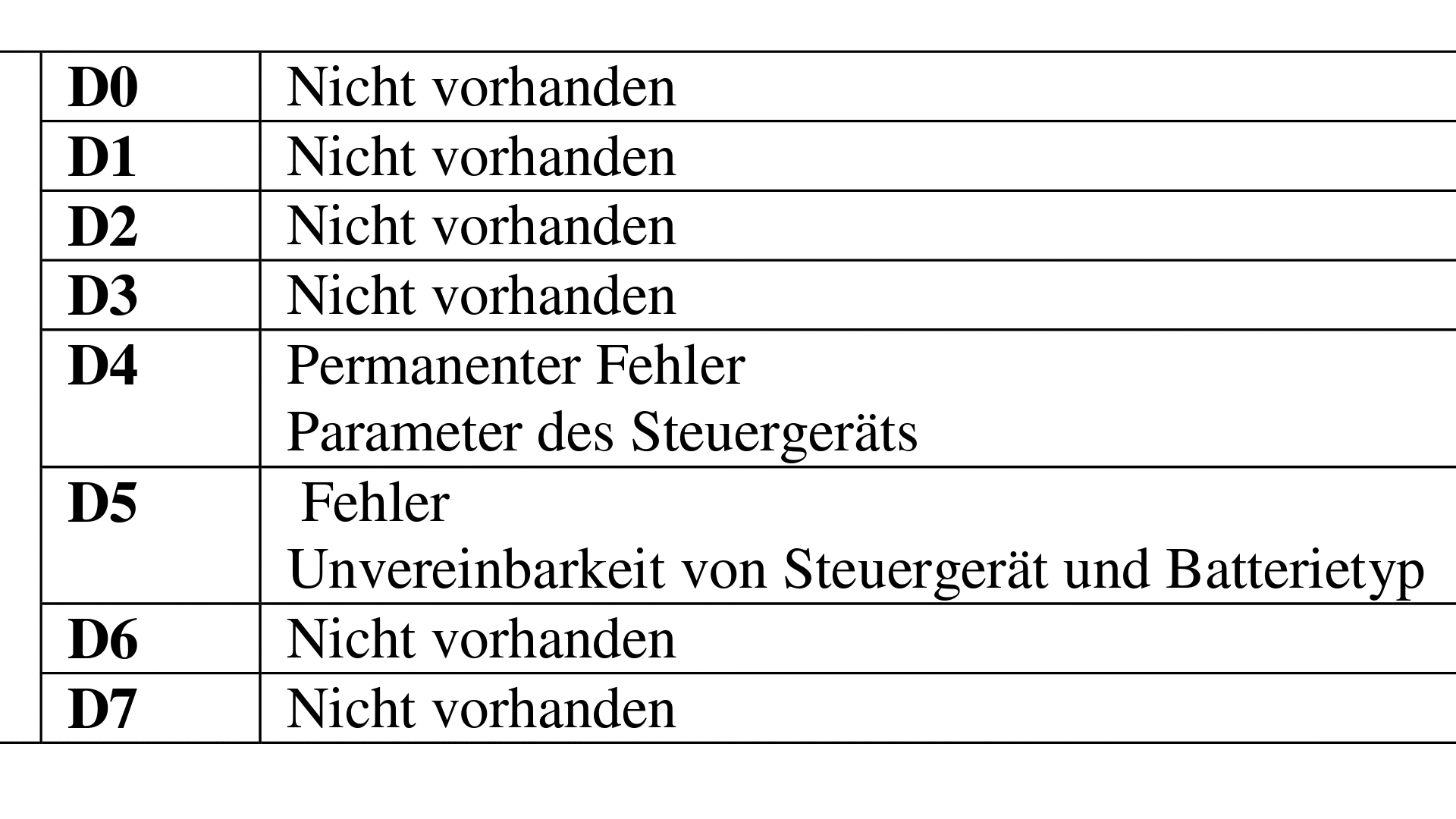 | D0 | Nicht vorhanden |
|---|---|
| D1 | Nicht vorhanden |
| D2 | Nicht vorhanden |
| D3 | Nicht vorhanden |
| D4 | Permanenter Fehler Parameter des Steuergeräts |
| D5 | Fehler Unvereinbarkeit von Steuergerät und Batterietyp |
| D6 | Nicht vorhanden |
| D7 | Nicht vorhanden |